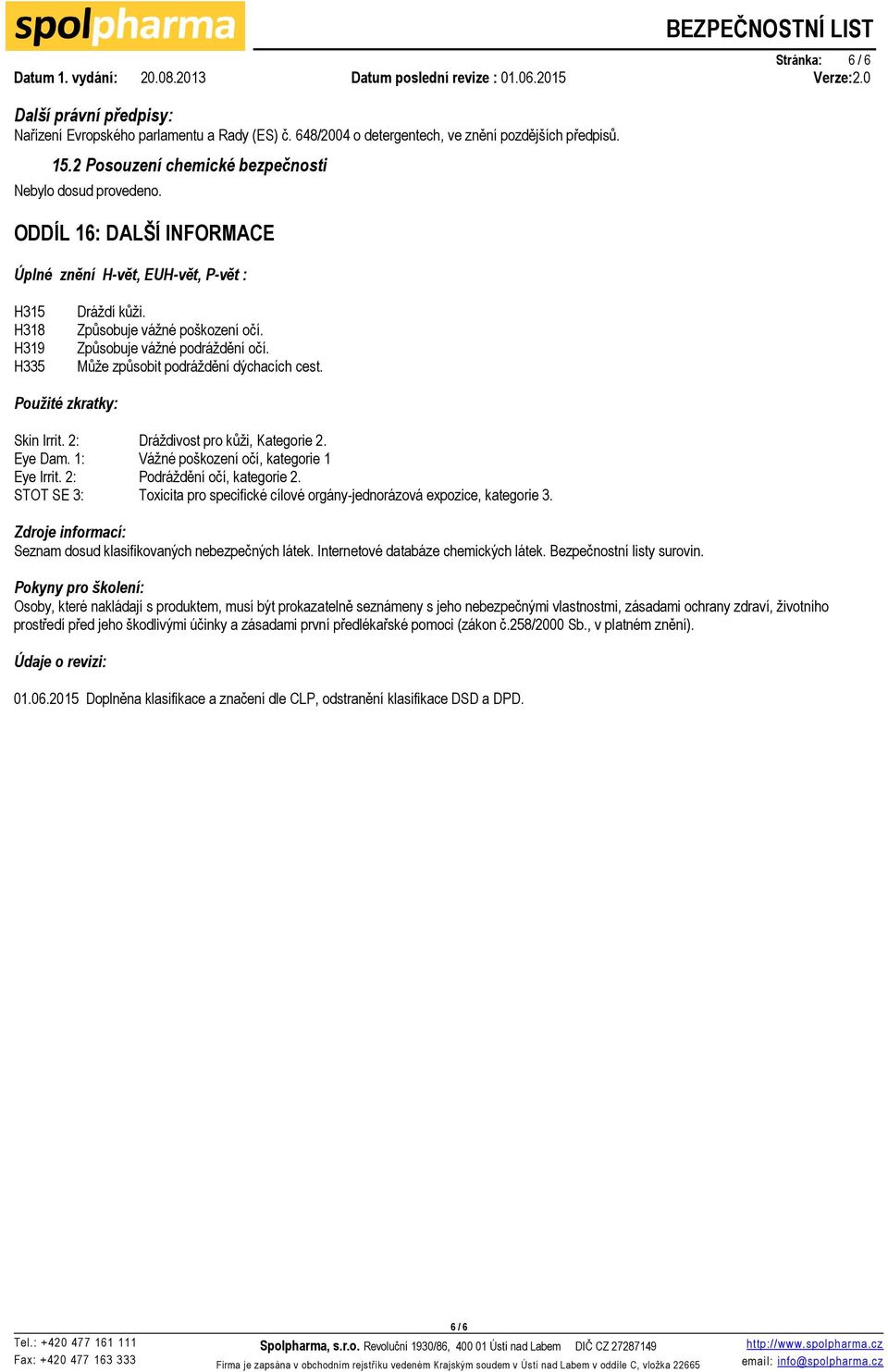 spolpharma

BEZPEČNOSTNÍ LIST

Stránka: 6 / 6

Datum 1. vydání: 20.08.2013 Datum poslední revize : 01.06.2015 Verze:2.0

Další právní předpisy:
Nařízení Evropského parlamentu a Rady (ES) č. 648/2004 o detergentech, ve znění pozdějších předpisů.

15.2 Posouzení chemické bezpečnosti
Nebylo dosud provedeno.

ODDÍL 16: DALŠÍ INFORMACE

Úplné znění H-vět, EUH-vět, P-vět :

H315 Dráždí kůži.
H318 Způsobuje vážné poškození očí.
H319 Způsobuje vážné podráždění očí.
H335 Může způsobit podráždění dýchacích cest.

Použité zkratky:

Skin Irrit. 2: Dráždivost pro kůži, Kategorie 2.
Eye Dam. 1: Vážné poškození očí, kategorie 1
Eye Irrit. 2: Podráždění očí, kategorie 2.
STOT SE 3: Toxicita pro specifické cílové orgány-jednorázová expozice, kategorie 3.

Zdroje informací:
Seznam dosud klasifikovaných nebezpečných látek. Internetové databáze chemických látek. Bezpečnostní listy surovin.

Pokyny pro školení:
Osoby, které nakládají s produktem, musí být prokazatelně seznámeny s jeho nebezpečnými vlastnostmi, zásadami ochrany zdraví, životního prostředí před jeho škodlivými účinky a zásadami první předlékařské pomoci (zákon č.258/2000 Sb., v platném znění).

Údaje o revizi:

01.06.2015 Doplněna klasifikace a značení dle CLP, odstranění klasifikace DSD a DPD.

6 / 6

Tel.: +420 477 161 111
Fax: +420 477 163 333

Spolpharma, s.r.o. Revoluční 1930/86, 400 01 Ústí nad Labem DIČ CZ 27287149
Firma je zapsána v obchodním rejstříku vedeném Krajským soudem v Ústí nad Labem v oddíle C, vložka 22665

http://www.spolpharma.cz
email: info@spolpharma.cz